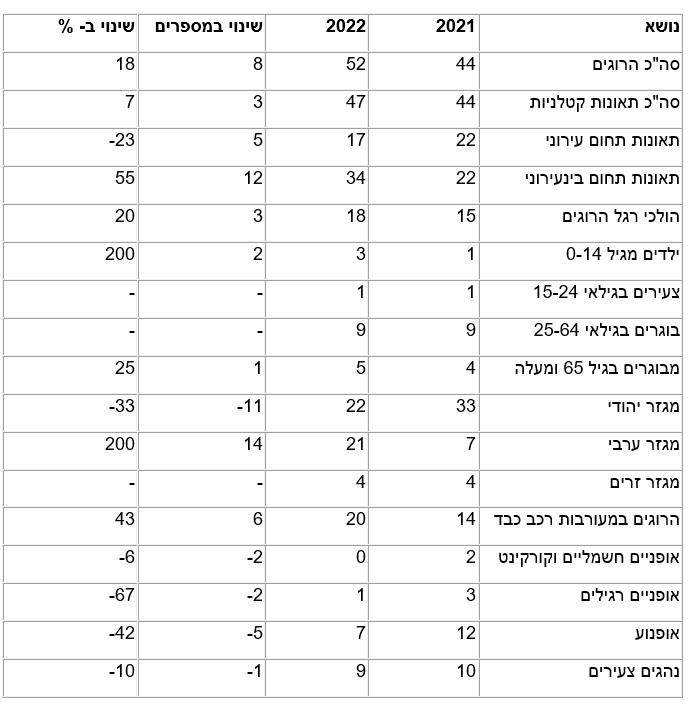 | נושא | 2021 | 2022 | שינוי במספרים | שינוי ב- % |
|---|---|---|---|---|
| סה"כ הרוגים | 44 | 52 | 8 | 18 |
| סה"כ תאונות קטלניות | 44 | 47 | 3 | 7 |
| תאונות תחום עירוני | 22 | 17 | 5 | -23 |
| תאונות תחום בינעירוני | 22 | 34 | 12 | 55 |
| הולכי רגל הרוגים | 15 | 18 | 3 | 20 |
| ילדים מגיל 0-14 | 1 | 3 | 2 | 200 |
| צעירים בגילאי 15-24 | 1 | 1 | - | - |
| בוגרים בגילאי 25-64 | 9 | 9 | - | - |
| מבוגרים בגיל 65 ומעלה | 4 | 5 | 1 | 25 |
| מגזר יהודי | 33 | 22 | -11 | -33 |
| מגזר ערבי | 7 | 21 | 14 | 200 |
| מגזר זרים | 4 | 4 | - | - |
| הרוגים במעורבות רכב כבד | 14 | 20 | 6 | 43 |
| אופניים חשמליים וקורקינט | 2 | 0 | -2 | -6 |
| אופניים רגילים | 3 | 1 | -2 | -67 |
| אופנוע | 12 | 7 | -5 | -42 |
| נהגים צעירים | 10 | 9 | -1 | -10 |